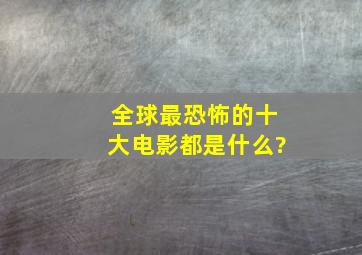 全球最恐怖的十大电影都是什么?